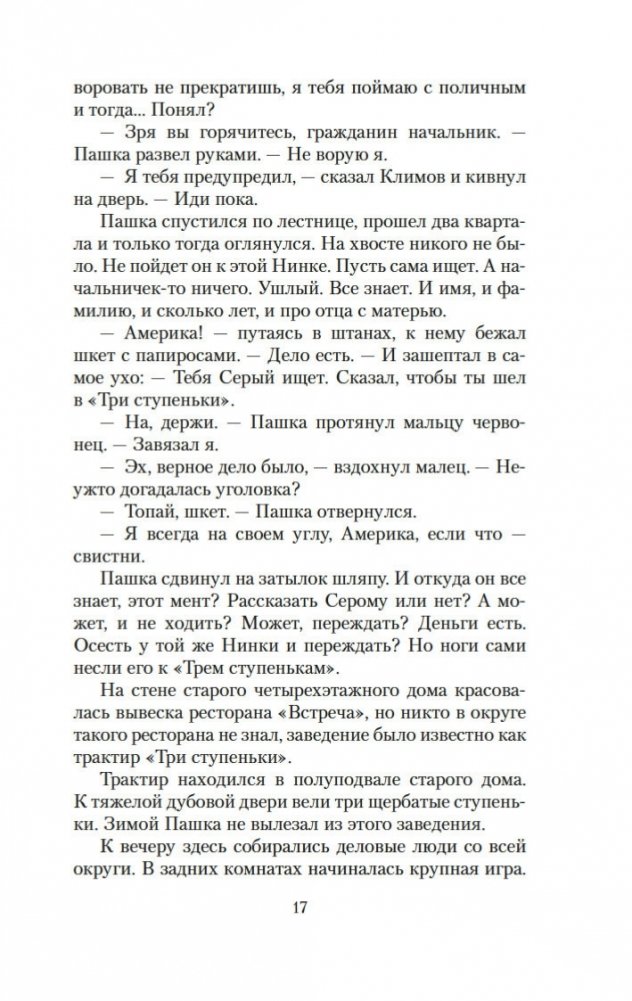 воровать не прекратишь, я тебя поймаю с поличным и тогда... Понял?

— Зря вы горячитесь, гражданин начальник. — Пашка развел руками. — Не ворую я.

— Я тебя предупредил, — сказал Климов и кивнул на дверь. — Иди пока.

Пашка спустился по лестнице, прошел два квартала и только тогда оглянулся. На хвосте никого не было. Не пойдет он к этой Нинке. Пусть сама ищет. А начальничек-то ничего. Ушлый. Все знает. И имя, и фамилию, и сколько лет, и про отца с матерью.

— Америка! — путаясь в штанах, к нему бежал шкет с папиросами. — Дело есть. — И зашептал в самое ухо: — Тебя Серый ищет. Сказал, чтобы ты шел в «Три ступеньки».

— На, держи. — Пашка протянул мальцу червонец. — Завязал я.

— Эх, верное дело было, — вздохнул малец. — Неужто догадалась уголовка?

— Топай, шкет. — Пашка отвернулся.

— Я всегда на своем углу, Америка, если что — свистни.

Пашка сдвинул на затылок шляпу. И откуда он все знает, этот мент? Рассказать Серому или нет? А может, и не ходить? Может, переждать? Деньги есть. Осесть у той же Нинки и переждать? Но ноги сами несли его к «Трем ступенькам».

На стене старого четырехэтажного дома красовалась вывеска ресторана «Встреча», но никто в округе такого ресторана не знал, заведение было известно как трактир «Три ступеньки».

Трактир находился в полуподвале старого дома. К тяжелой дубовой двери вели три щербатые ступеньки. Зимой Пашка не вылезал из этого заведения.

К вечеру здесь собирались деловые люди со всей округи. В задних комнатах начиналась крупная игра.

17